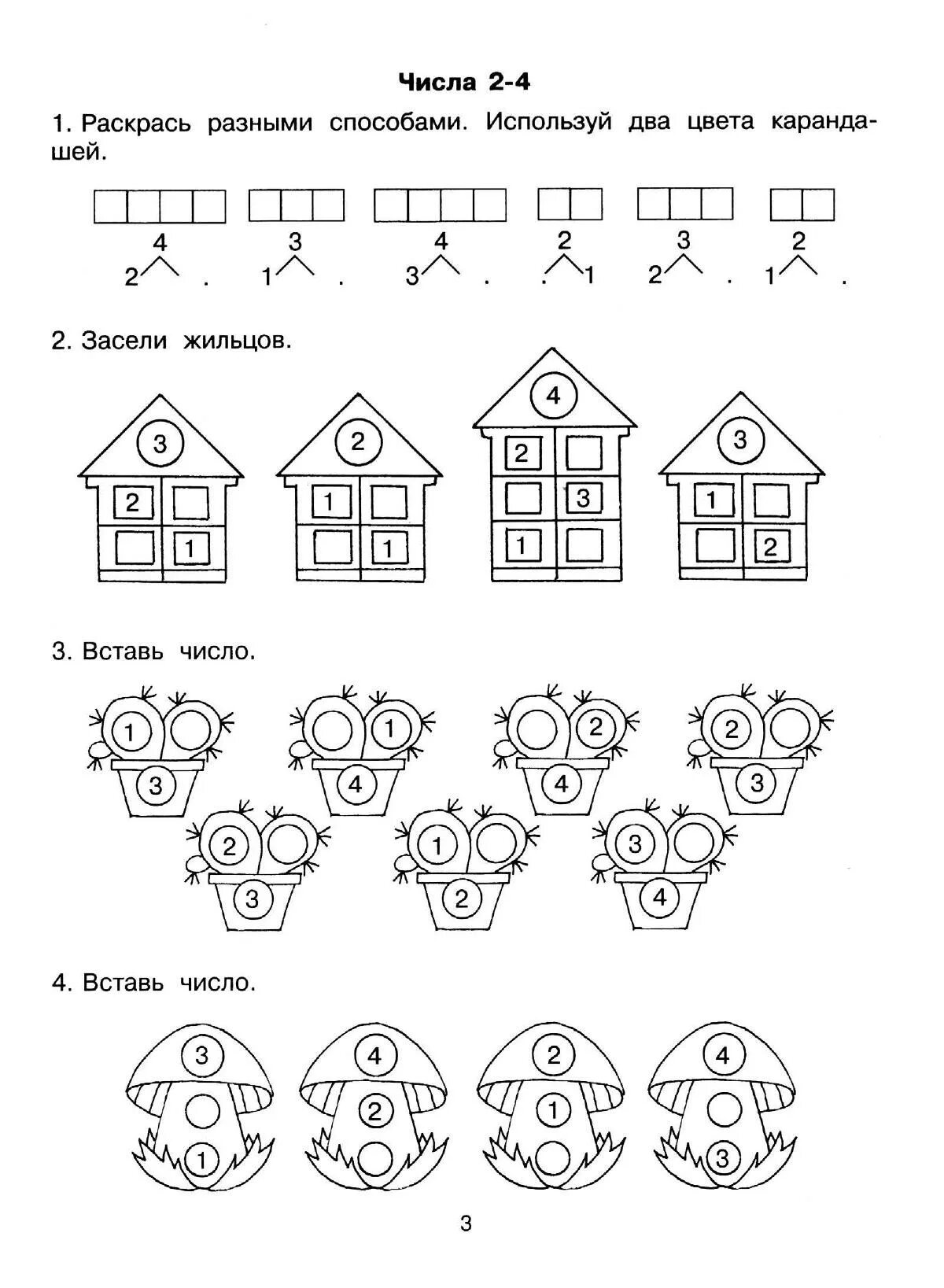 Числа 2-4

1. Раскрась разными способами. Используй два цвета карандашей.

4
2 .

3
1 .

4
3 .

2
. 1

3
2 .

2
1 .

2. Засели жильцов.

3
2
1

2
1
1

4
2
3
1

3
1
2

3. Вставь число.

1
3

1
4

2
4

2
3

2
3

1
2

3
4

4. Вставь число.

3
1

4
2

2
1

4
3

3